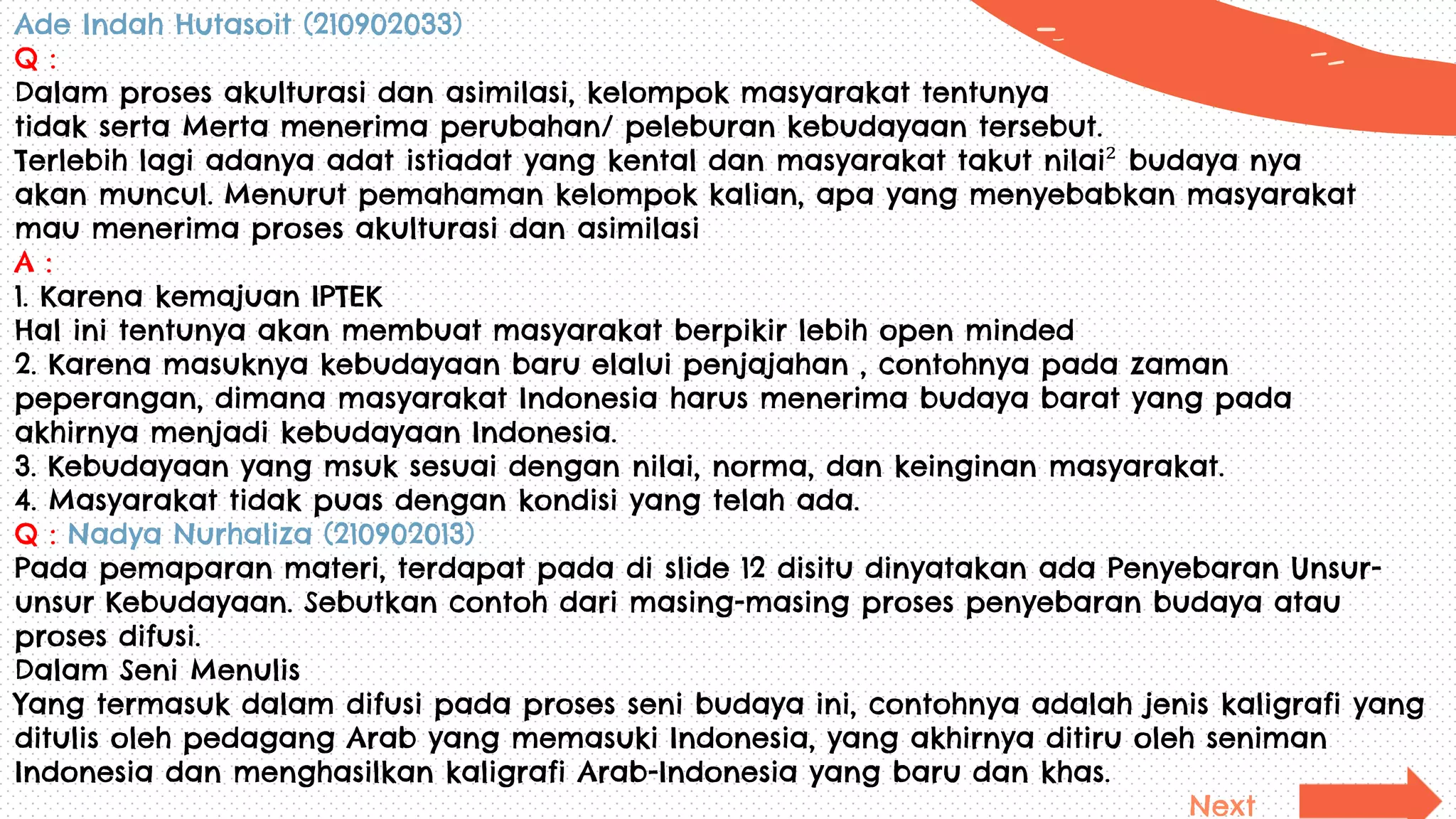 Ade Indah Hutasoit (210902033)
Q :
Dalam proses akulturasi dan asimilasi, kelompok masyarakat tentunya tidak serta Merta menerima perubahan/ peleburan kebudayaan tersebut. Terlebih lagi adanya adat istiadat yang kental dan masyarakat takut nilai$^2$ budaya nya akan muncul. Menurut pemahaman kelompok kalian, apa yang menyebabkan masyarakat mau menerima proses akulturasi dan asimilasi
A :
1. Karena kemajuan IPTEK
Hal ini tentunya akan membuat masyarakat berpikir lebih open minded
2. Karena masuknya kebudayaan baru elalui penjajahan , contohnya pada zaman peperangan, dimana masyarakat Indonesia harus menerima budaya barat yang pada akhirnya menjadi kebudayaan Indonesia.
3. Kebudayaan yang msuk sesuai dengan nilai, norma, dan keinginan masyarakat.
4. Masyarakat tidak puas dengan kondisi yang telah ada.
Q : Nadya Nurhaliza (210902013)
Pada pemaparan materi, terdapat pada di slide 12 disitu dinyatakan ada Penyebaran Unsur-unsur Kebudayaan. Sebutkan contoh dari masing-masing proses penyebaran budaya atau proses difusi.
Dalam Seni Menulis
Yang termasuk dalam difusi pada proses seni budaya ini, contohnya adalah jenis kaligrafi yang ditulis oleh pedagang Arab yang memasuki Indonesia, yang akhirnya ditiru oleh seniman Indonesia dan menghasilkan kaligrafi Arab-Indonesia yang baru dan khas.
Next